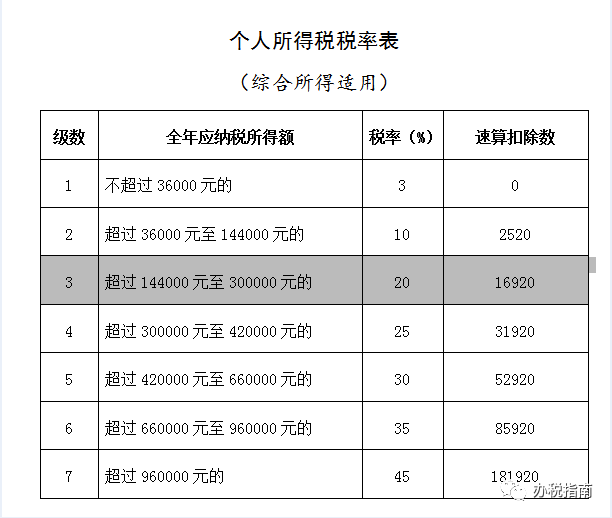 个人所得税税率表

（综合所得适用）

| 级数 | 全年应纳税所得额 | 税率（%） | 速算扣除数 |
|---|---|---|---|
| 1 | 不超过 36000 元的 | 3 | 0 |
| 2 | 超过 36000 元至 144000 元的 | 10 | 2520 |
| 3 | 超过 144000 元至 300000 元的 | 20 | 16920 |
| 4 | 超过 300000 元至 420000 元的 | 25 | 31920 |
| 5 | 超过 420000 元至 660000 元的 | 30 | 52920 |
| 6 | 超过 660000 元至 960000 元的 | 35 | 85920 |
| 7 | 超过 960000 元的 | 45 | 181920 |

办税指南